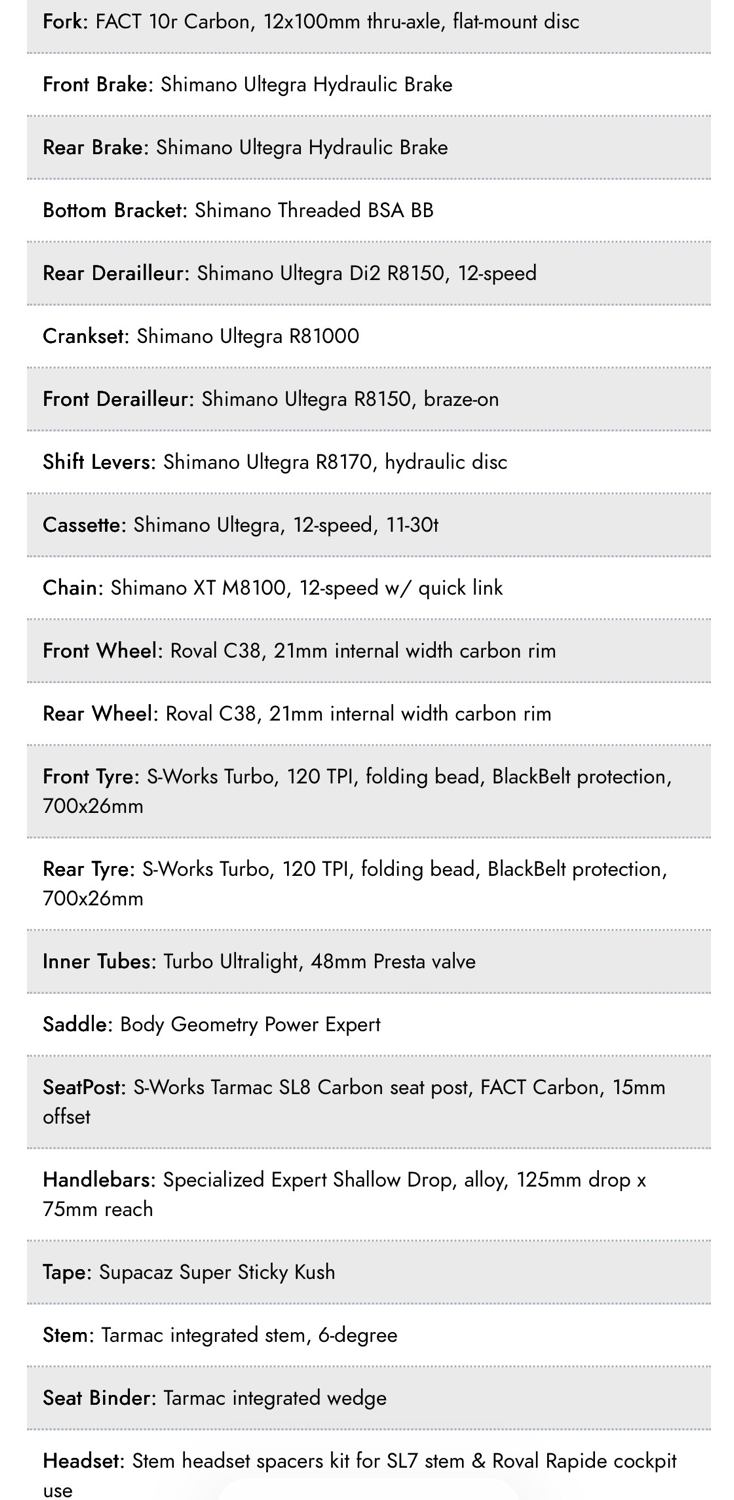 Fork: FACT 10r Carbon, 12x100mm thru-axle, flat-mount disc

Front Brake: Shimano Ultegra Hydraulic Brake

Rear Brake: Shimano Ultegra Hydraulic Brake

Bottom Bracket: Shimano Threaded BSA BB

Rear Derailleur: Shimano Ultegra Di2 R8150, 12-speed

Crankset: Shimano Ultegra R81000

Front Derailleur: Shimano Ultegra R8150, braze-on

Shift Levers: Shimano Ultegra R8170, hydraulic disc

Cassette: Shimano Ultegra, 12-speed, 11-30t

Chain: Shimano XT M8100, 12-speed w/ quick link

Front Wheel: Roval C38, 21mm internal width carbon rim

Rear Wheel: Roval C38, 21mm internal width carbon rim

Front Tyre: S-Works Turbo, 120 TPI, folding bead, BlackBelt protection, 700x26mm

Rear Tyre: S-Works Turbo, 120 TPI, folding bead, BlackBelt protection, 700x26mm

Inner Tubes: Turbo Ultralight, 48mm Presta valve

Saddle: Body Geometry Power Expert

SeatPost: S-Works Tarmac SL8 Carbon seat post, FACT Carbon, 15mm offset

Handlebars: Specialized Expert Shallow Drop, alloy, 125mm drop x 75mm reach

Tape: Supacaz Super Sticky Kush

Stem: Tarmac integrated stem, 6-degree

Seat Binder: Tarmac integrated wedge

Headset: Stem headset spacers kit for SL7 stem & Roval Rapide cockpit use